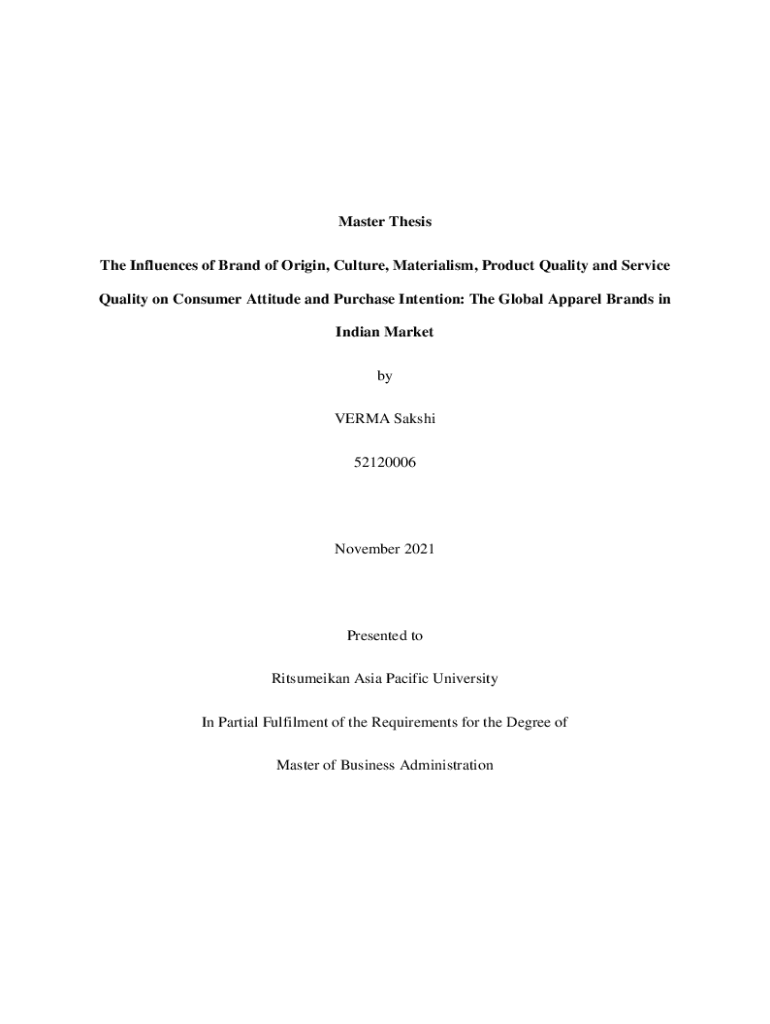 Master Thesis

The Influences of Brand of Origin, Culture, Materialism, Product Quality and Service Quality on Consumer Attitude and Purchase Intention: The Global Apparel Brands in Indian Market

by

VERMA Sakshi

52120006

November 2021

Presented to

Ritsumeikan Asia Pacific University

In Partial Fulfilment of the Requirements for the Degree of

Master of Business Administration